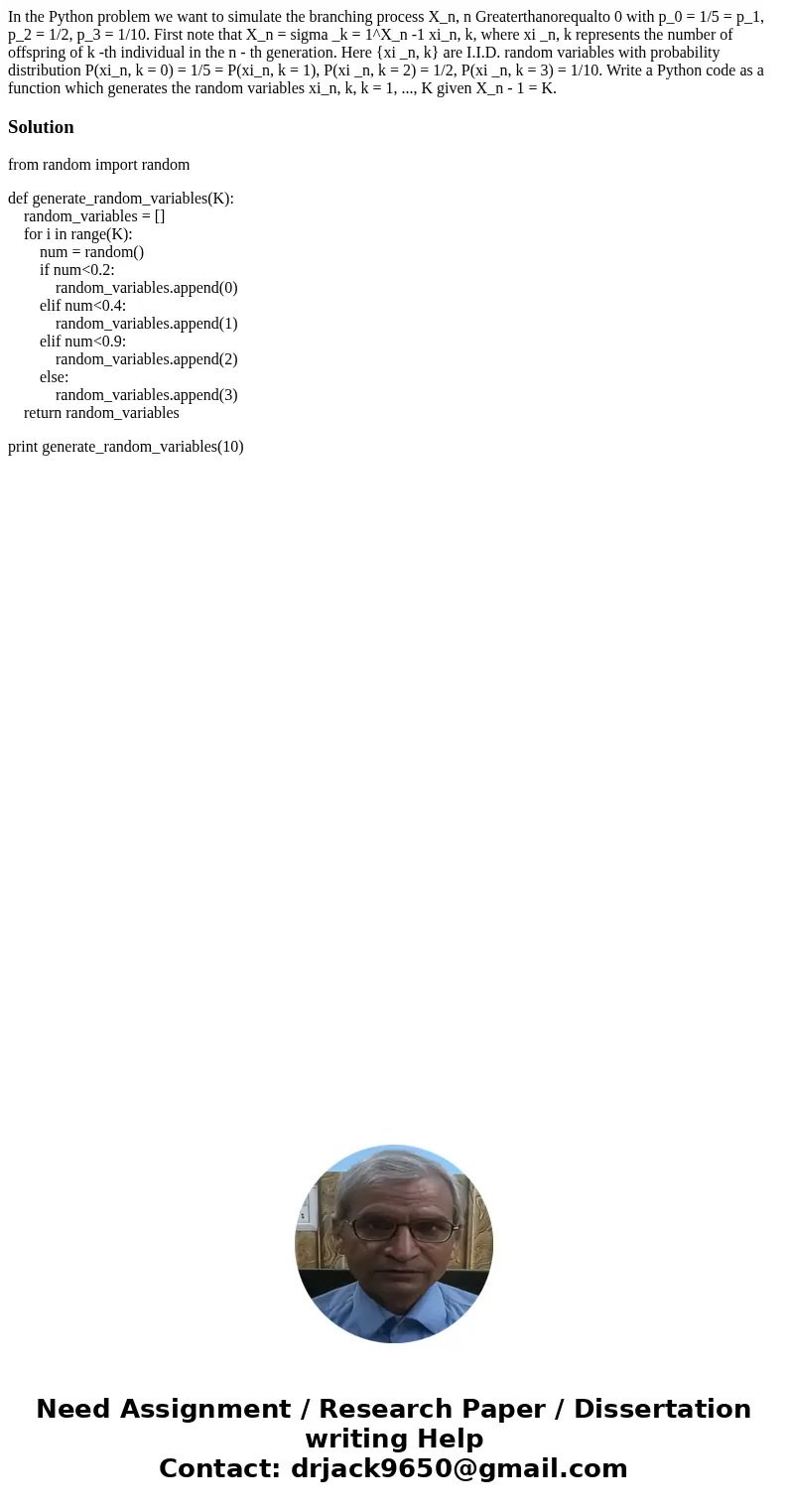 In the Python problem we want to simulate the branching process X_n, n Greaterthanorequalto 0 with p_0 = 1/5 = p_1, p_2 = 1/2, p_3 = 1/10. First note that X_n = sigma _k = 1^X_n -1 xi_n, k, where xi _n, k represents the number of offspring of k -th individual in the n - th generation. Here {xi _n, k} are I.I.D. random variables with probability distribution P(xi_n, k = 0) = 1/5 = P(xi_n, k = 1), P(xi _n, k = 2) = 1/2, P(xi _n, k = 3) = 1/10. Write a Python code as a function which generates the random variables xi_n, k, k = 1, ..., K given X_n - 1 = K.

Solution

from random import random

def generate_random_variables(K):
    random_variables = []
    for i in range(K):
        num = random()
        if num<0.2:
            random_variables.append(0)
        elif num<0.4:
            random_variables.append(1)
        elif num<0.9:
            random_variables.append(2)
        else:
            random_variables.append(3)
    return random_variables

print generate_random_variables(10)

Need Assignment / Research Paper / Dissertation writing Help
Contact: drjack9650@gmail.com